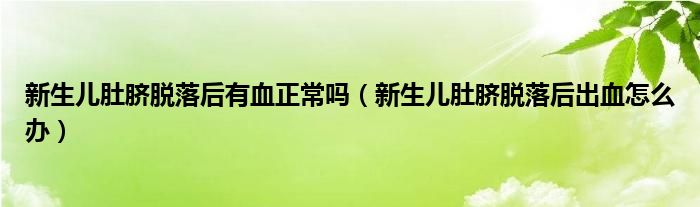 新生儿肚脐脱落后有血正常吗（新生儿肚脐脱落后出血怎么办）